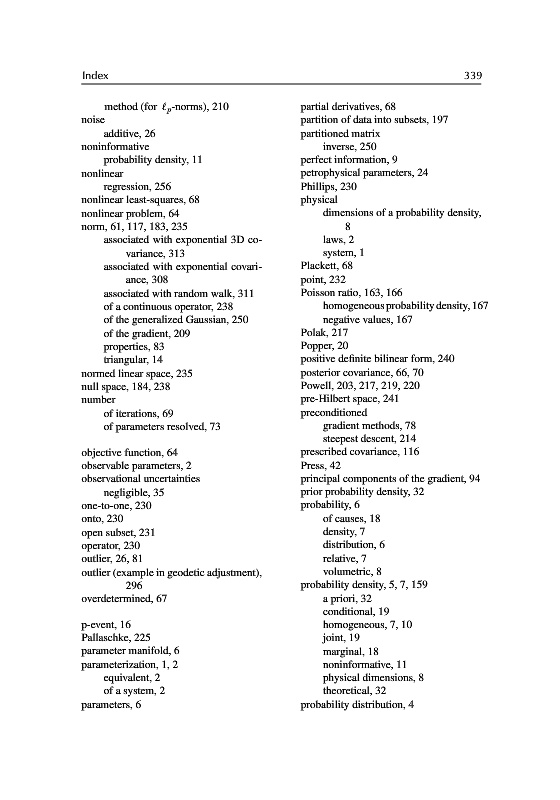 Index 339

method (for $\ell_p$-norms), 210
noise
additive, 26
noninformative
probability density, 11
nonlinear
regression, 256
nonlinear least-squares, 68
nonlinear problem, 64
norm, 61, 117, 183, 235
associated with exponential 3D covariance, 313
associated with exponential covariance, 308
associated with random walk, 311
of a continuous operator, 238
of the generalized Gaussian, 250
of the gradient, 209
properties, 83
triangular, 14
normed linear space, 235
null space, 184, 238
number
of iterations, 69
of parameters resolved, 73

objective function, 64
observable parameters, 2
observational uncertainties
negligible, 35
one-to-one, 230
onto, 230
open subset, 231
operator, 230
outlier, 26, 81
outlier (example in geodetic adjustment), 296
overdetermined, 67

p-event, 16
Pallaschke, 225
parameter manifold, 6
parameterization, 1, 2
equivalent, 2
of a system, 2
parameters, 6

partial derivatives, 68
partition of data into subsets, 197
partitioned matrix
inverse, 250
perfect information, 9
petrophysical parameters, 24
Phillips, 230
physical
dimensions of a probability density, 8
laws, 2
system, 1
Plackett, 68
point, 232
Poisson ratio, 163, 166
homogeneous probability density, 167
negative values, 167
Polak, 217
Popper, 20
positive definite bilinear form, 240
posterior covariance, 66, 70
Powell, 203, 217, 219, 220
pre-Hilbert space, 241
preconditioned
gradient methods, 78
steepest descent, 214
prescribed covariance, 116
Press, 42
principal components of the gradient, 94
prior probability density, 32
probability, 6
of causes, 18
density, 7
distribution, 6
relative, 7
volumetric, 8
probability density, 5, 7, 159
a priori, 32
conditional, 19
homogeneous, 7, 10
joint, 19
marginal, 18
noninformative, 11
physical dimensions, 8
theoretical, 32
probability distribution, 4